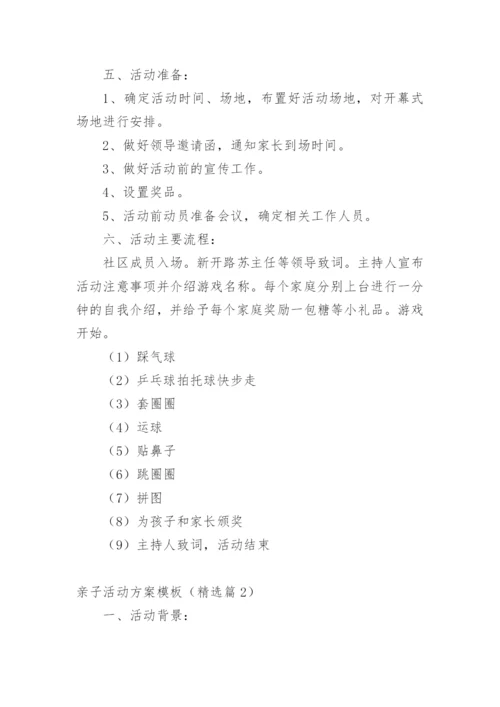 五、活动准备：

1、确定活动时间、场地，布置好活动场地，对开幕式场地进行安排。

2、做好领导邀请函，通知家长到场时间。

3、做好活动前的宣传工作。

4、设置奖品。

5、活动前动员准备会议，确定相关工作人员。

六、活动主要流程：

社区成员入场。新开路苏主任等领导致词。主持人宣布活动注意事项并介绍游戏名称。每个家庭分别上台进行一分钟的自我介绍，并给予每个家庭奖励一包糖等小礼品。游戏开始。

（1）踩气球

（2）乒乓球拍托球快步走

（3）套圈圈

（4）运球

（5）贴鼻子

（6）跳圈圈

（7）拼图

（8）为孩子和家长颁奖

（9）主持人致词，活动结束

亲子活动方案模板（精选篇2）

一、活动背景：